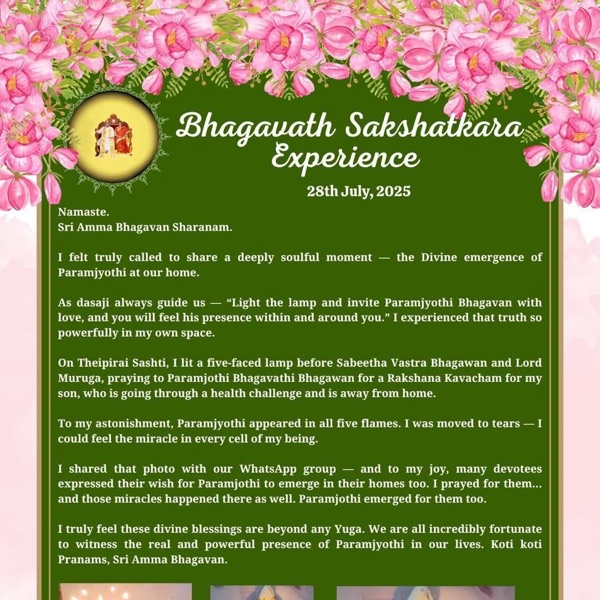 Bhagavath Sakshatkara Experience

28th July, 2025

Namaste.
Sri Amma Bhagavan Sharanam.

I felt truly called to share a deeply soulful moment — the Divine emergence of Paramjyothi at our home.

As dasaji always guide us — "Light the lamp and invite Paramjyothi Bhagavan with love, and you will feel his presence within and around you." I experienced that truth so powerfully in my own space.

On Theipirai Sashti, I lit a five-faced lamp before Sabeetha Vastra Bhagawan and Lord Muruga, praying to Paramjothi Bhagavathi Bhagawan for a Rakshana Kavacham for my son, who is going through a health challenge and is away from home.

To my astonishment, Paramjyothi appeared in all five flames. I was moved to tears — I could feel the miracle in every cell of my being.

I shared that photo with our WhatsApp group — and to my joy, many devotees expressed their wish for Paramjothi to emerge in their homes too. I prayed for them... and those miracles happened there as well. Paramjothi emerged for them too.

I truly feel these divine blessings are beyond any Yuga. We are all incredibly fortunate to witness the real and powerful presence of Paramjyothi in our lives. Koti koti Pranams, Sri Amma Bhagavan.